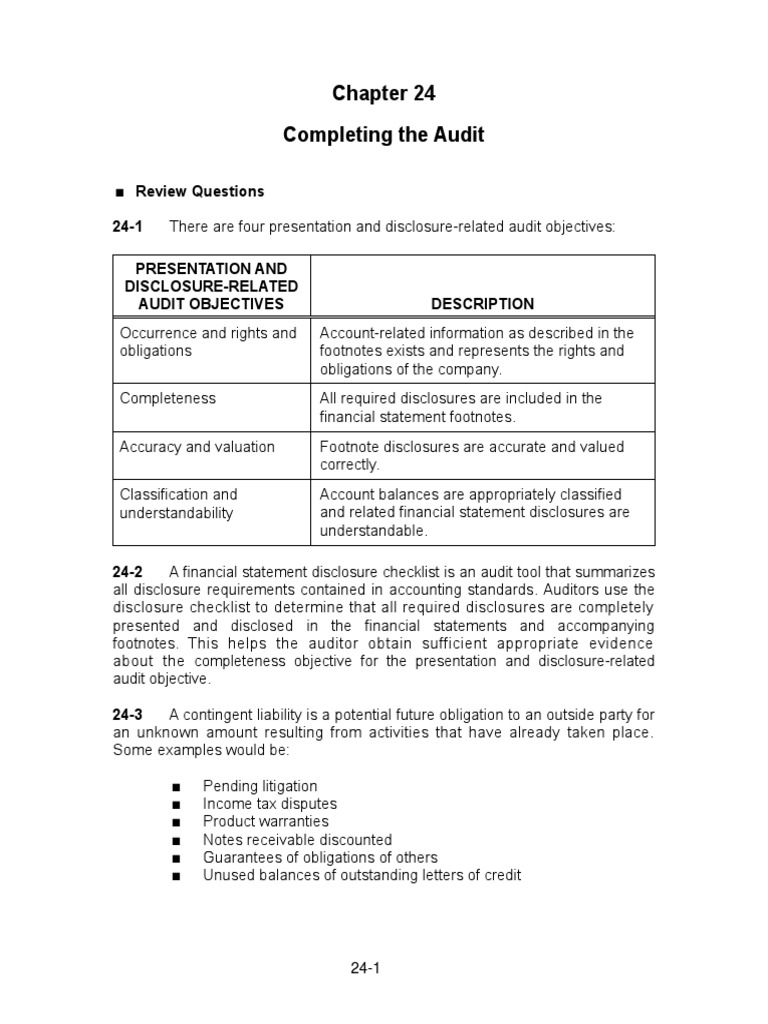 Chapter 24

Completing the Audit

■ Review Questions

24-1 There are four presentation and disclosure-related audit objectives:

| PRESENTATION AND DISCLOSURE-RELATED AUDIT OBJECTIVES | DESCRIPTION |
|---|---|
| Occurrence and rights and obligations | Account-related information as described in the footnotes exists and represents the rights and obligations of the company. |
| Completeness | All required disclosures are included in the financial statement footnotes. |
| Accuracy and valuation | Footnote disclosures are accurate and valued correctly. |
| Classification and understandability | Account balances are appropriately classified and related financial statement disclosures are understandable. |

24-2 A financial statement disclosure checklist is an audit tool that summarizes all disclosure requirements contained in accounting standards. Auditors use the disclosure checklist to determine that all required disclosures are completely presented and disclosed in the financial statements and accompanying footnotes. This helps the auditor obtain sufficient appropriate evidence about the completeness objective for the presentation and disclosure-related audit objective.

24-3 A contingent liability is a potential future obligation to an outside party for an unknown amount resulting from activities that have already taken place. Some examples would be:

■ Pending litigation
■ Income tax disputes
■ Product warranties
■ Notes receivable discounted
■ Guarantees of obligations of others
■ Unused balances of outstanding letters of credit

24-1